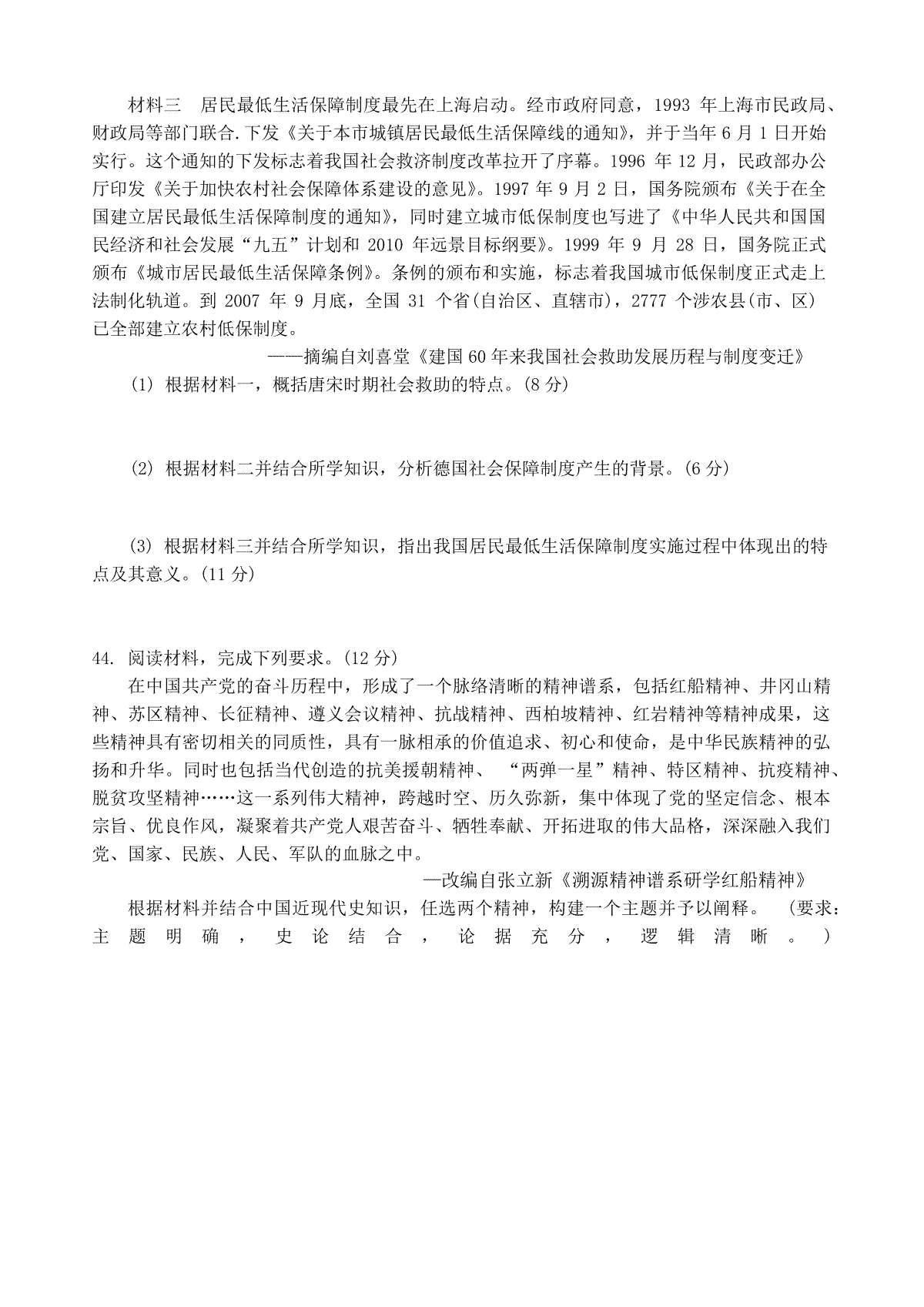 材料三　居民最低生活保障制度最先在上海启动。经市政府同意，1993 年上海市民政局、财政局等部门联合.下发《关于本市城镇居民最低生活保障线的通知》，并于当年 6 月 1 日开始实行。这个通知的下发标志着我国社会救济制度改革拉开了序幕。1996 年 12 月，民政部办公厅印发《关于加快农村社会保障体系建设的意见》。1997 年 9 月 2 日，国务院颁布《关于在全国建立居民最低生活保障制度的通知》，同时建立城市低保制度也写进了《中华人民共和国国民经济和社会发展“九五”计划和 2010 年远景目标纲要》。1999 年 9 月 28 日，国务院正式颁布《城市居民最低生活保障条例》。条例的颁布和实施，标志着我国城市低保制度正式走上法制化轨道。到 2007 年 9 月底，全国 31 个省(自治区、直辖市)，2777 个涉农县(市、区)已全部建立农村低保制度。

——摘编自刘喜堂《建国 60 年来我国社会救助发展历程与制度变迁》

(1) 根据材料一，概括唐宋时期社会救助的特点。(8 分)

(2) 根据材料二并结合所学知识，分析德国社会保障制度产生的背景。(6 分)

(3) 根据材料三并结合所学知识，指出我国居民最低生活保障制度实施过程中体现出的特点及其意义。(11 分)

44. 阅读材料，完成下列要求。(12 分)

在中国共产党的奋斗历程中，形成了一个脉络清晰的精神谱系，包括红船精神、井冈山精神、苏区精神、长征精神、遵义会议精神、抗战精神、西柏坡精神、红岩精神等精神成果，这些精神具有密切相关的同质性，具有一脉相承的价值追求、初心和使命，是中华民族精神的弘扬和升华。同时也包括当代创造的抗美援朝精神、“两弹一星”精神、特区精神、抗疫精神、脱贫攻坚精神……这一系列伟大精神，跨越时空、历久弥新，集中体现了党的坚定信念、根本宗旨、优良作风，凝聚着共产党人艰苦奋斗、牺牲奉献、开拓进取的伟大品格，深深融入我们党、国家、民族、人民、军队的血脉之中。

—改编自张立新《溯源精神谱系研学红船精神》

根据材料并结合中国近现代史知识，任选两个精神，构建一个主题并予以阐释。（要求：主题明确，史论结合，论据充分，逻辑清晰。）